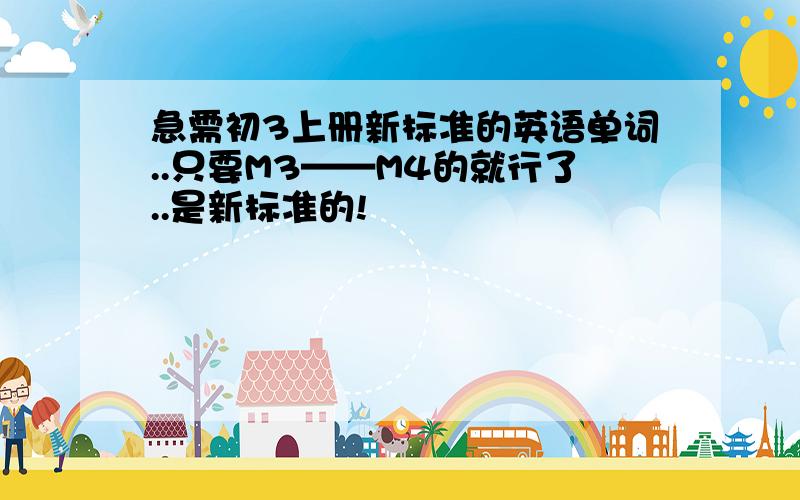 急需初3上册新标准的英语单词..只要M3——M4的就行了..是新标准的!